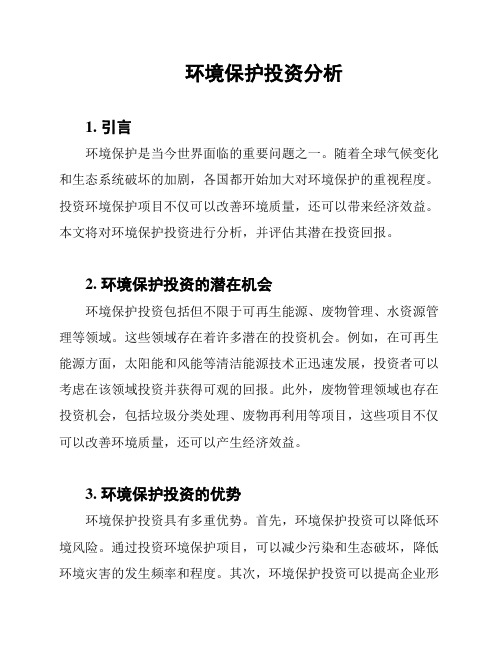 环境保护投资分析

1. 引言

环境保护是当今世界面临的重要问题之一。随着全球气候变化和生态系统破坏的加剧，各国都开始加大对环境保护的重视程度。投资环境保护项目不仅可以改善环境质量，还可以带来经济效益。本文将对环境保护投资进行分析，并评估其潜在投资回报。

2. 环境保护投资的潜在机会

环境保护投资包括但不限于可再生能源、废物管理、水资源管理等领域。这些领域存在着许多潜在的投资机会。例如，在可再生能源方面，太阳能和风能等清洁能源技术正迅速发展，投资者可以考虑在该领域投资并获得可观的回报。此外，废物管理领域也存在投资机会，包括垃圾分类处理、废物再利用等项目，这些项目不仅可以改善环境质量，还可以产生经济效益。

3. 环境保护投资的优势

环境保护投资具有多重优势。首先，环境保护投资可以降低环境风险。通过投资环境保护项目，可以减少污染和生态破坏，降低环境灾害的发生频率和程度。其次，环境保护投资可以提高企业形